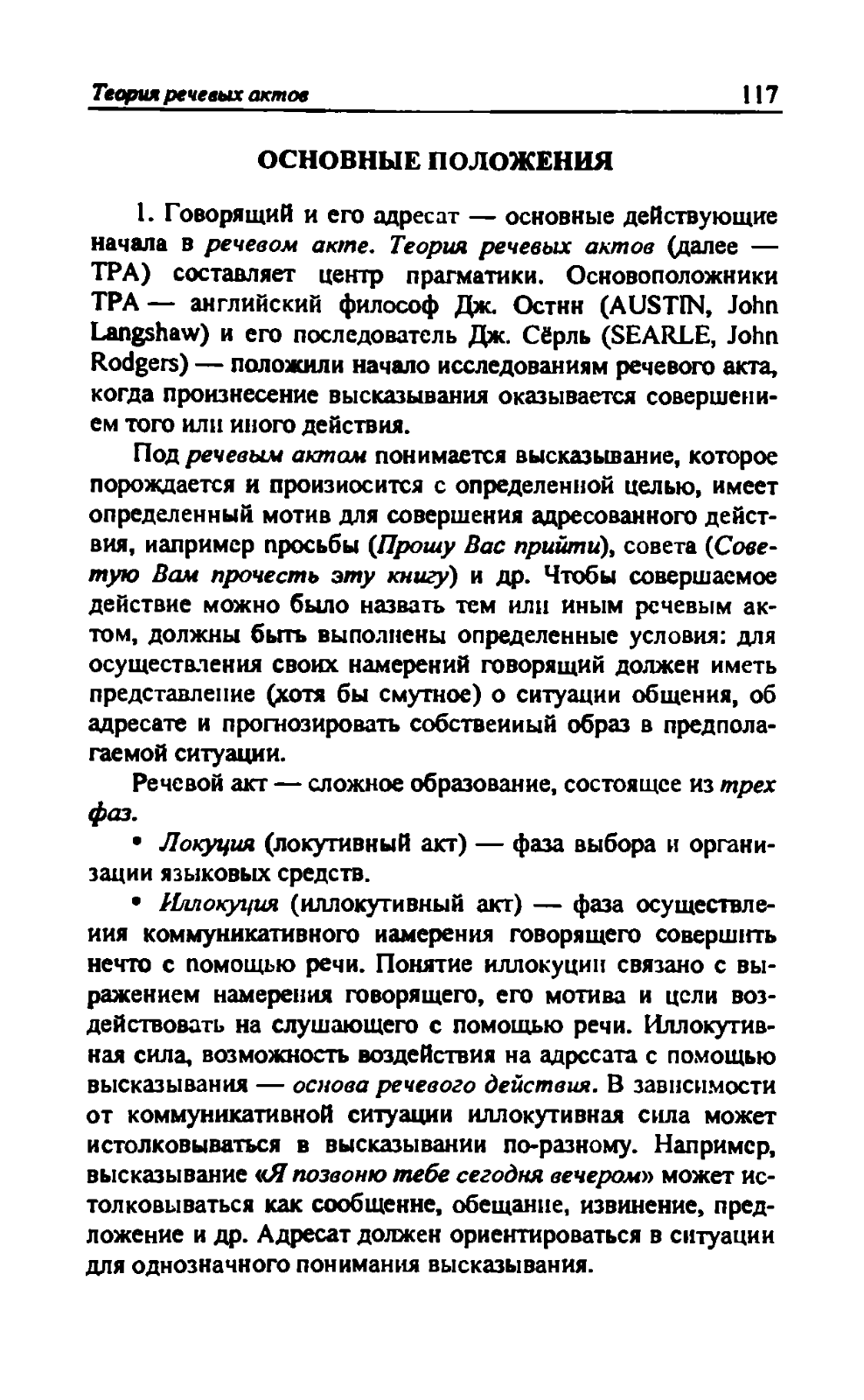 Теория речевых актов 117

ОСНОВНЫЕ ПОЛОЖЕНИЯ

1. Говорящий и его адресат — основные действующие начала в речевом акте. Теория речевых актов (далее — ТРА) составляет центр прагматики. Основоположники ТРА — английский философ Дж. Остин (AUSTIN, John Langshaw) и его последователь Дж. Сёрль (SEARLE, John Rodgers) — положили начало исследованиям речевого акта, когда произнесение высказывания оказывается совершением того или иного действия.

Под речевым актом понимается высказывание, которое порождается и произносится с определенной целью, имеет определенный мотив для совершения адресованного действия, например просьбы (Прошу Вас прийти), совета (Советую Вам прочесть эту книгу) и др. Чтобы совершаемое действие можно было назвать тем или иным речевым актом, должны быть выполнены определенные условия: для осуществления своих намерений говорящий должен иметь представление (хотя бы смутное) о ситуации общения, об адресате и прогнозировать собственный образ в предполагаемой ситуации.

Речевой акт — сложное образование, состоящее из трех фаз.

• Локуция (локутивный акт) — фаза выбора и организации языковых средств.

• Иллокуция (иллокутивный акт) — фаза осуществления коммуникативного намерения говорящего совершить нечто с помощью речи. Понятие иллокуции связано с выражением намерения говорящего, его мотива и цели воздействовать на слушающего с помощью речи. Иллокутивная сила, возможность воздействия на адресата с помощью высказывания — основа речевого действия. В зависимости от коммуникативной ситуации иллокутивная сила может истолковываться в высказывании по-разному. Например, высказывание «Я позвоню тебе сегодня вечером» может истолковываться как сообщение, обещание, извинение, предложение и др. Адресат должен ориентироваться в ситуации для однозначного понимания высказывания.